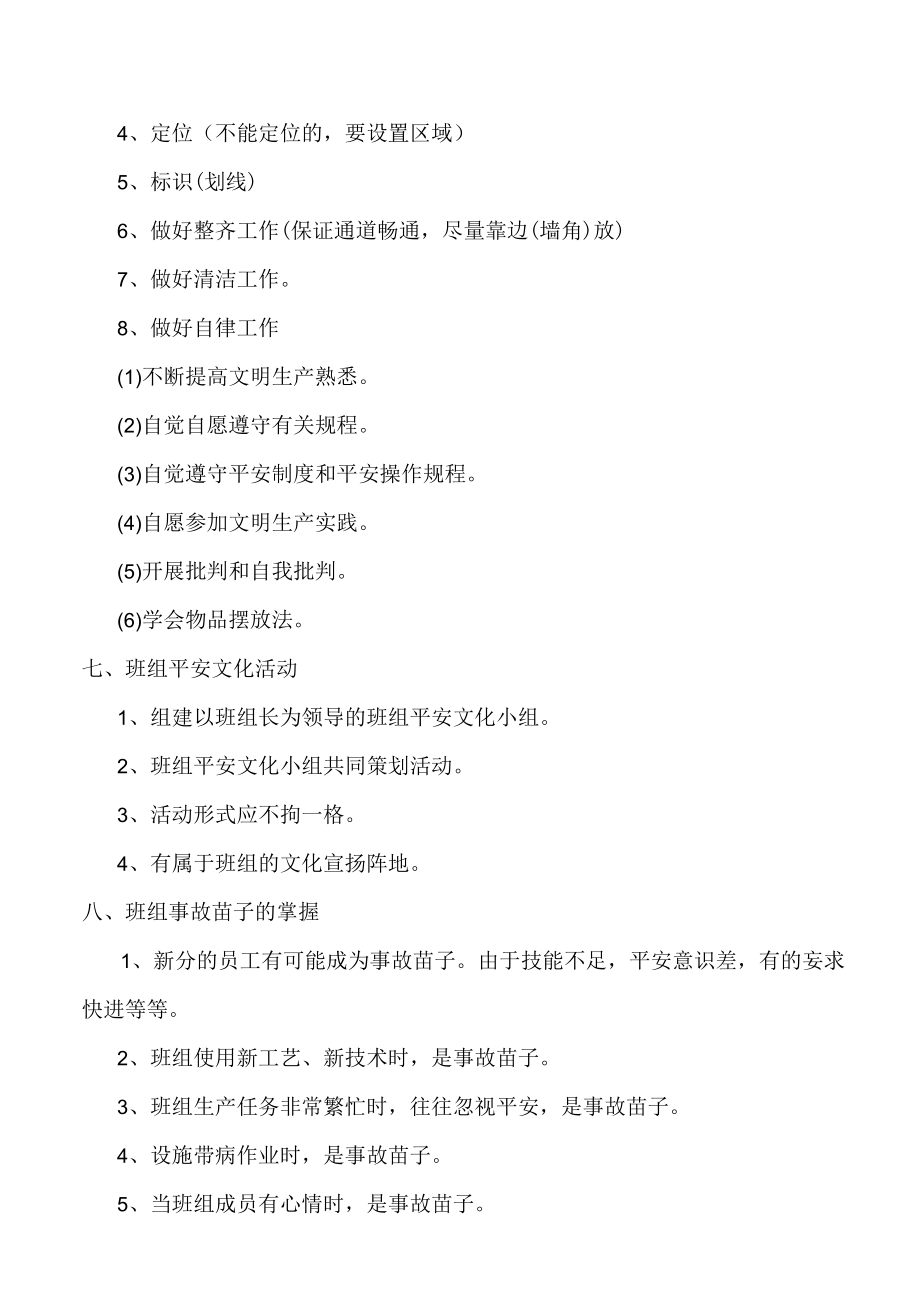 4、定位（不能定位的，要设置区域）

5、标识(划线)

6、做好整齐工作(保证通道畅通，尽量靠边(墙角)放)

7、做好清洁工作。

8、做好自律工作

(1)不断提高文明生产熟悉。

(2)自觉自愿遵守有关规程。

(3)自觉遵守平安制度和平安操作规程。

(4)自愿参加文明生产实践。

(5)开展批判和自我批判。

(6)学会物品摆放法。

七、班组平安文化活动

1、组建以班组长为领导的班组平安文化小组。

2、班组平安文化小组共同策划活动。

3、活动形式应不拘一格。

4、有属于班组的文化宣扬阵地。

八、班组事故苗子的掌握

1、新分的员工有可能成为事故苗子。由于技能不足，平安意识差，有的妄求快进等等。

2、班组使用新工艺、新技术时，是事故苗子。

3、班组生产任务非常繁忙时，往往忽视平安，是事故苗子。

4、设施带病作业时，是事故苗子。

5、当班组成员有心情时，是事故苗子。